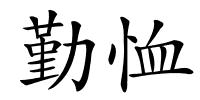 勤恤